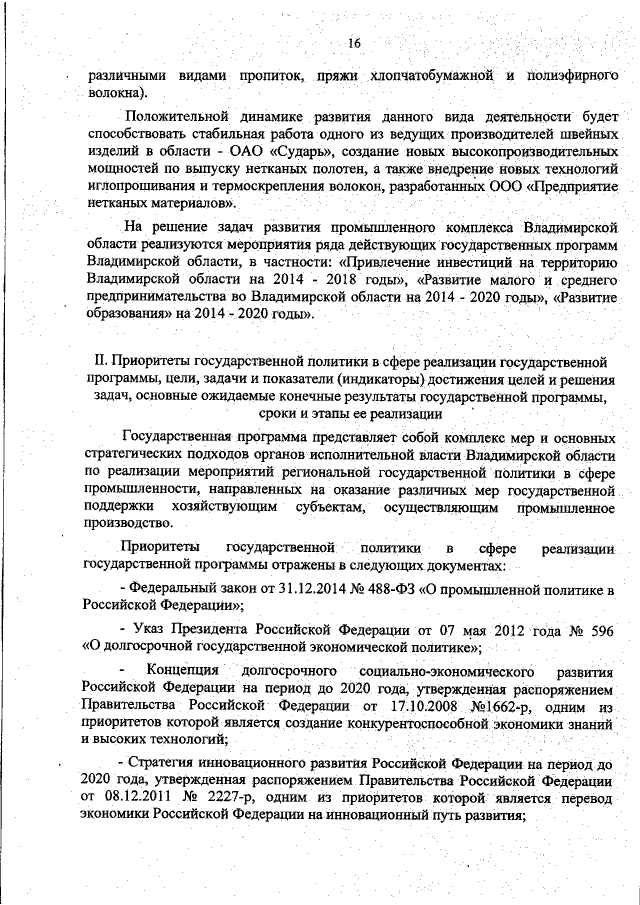 16

различными видами пропиток, пряжи хлопчатобумажной и полиэфирного волокна).

Положительной динамике развития данного вида деятельности будет способствовать стабильная работа одного из ведущих производителей швейных изделий в области - ОАО «Сударь», создание новых высокопроизводительных мощностей по выпуску нетканых полотен, а также внедрение новых технологий иглопрошивания и термоскрепления волокон, разработанных ООО «Предприятие нетканых материалов».

На решение задач развития промышленного комплекса Владимирской области реализуются мероприятия ряда действующих государственных программ Владимирской области, в частности: «Привлечение инвестиций на территорию Владимирской области на 2014 - 2018 годы», «Развитие малого и среднего предпринимательства во Владимирской области на 2014 - 2020 годы», «Развитие образования» на 2014 - 2020 годы».

II. Приоритеты государственной политики в сфере реализации государственной программы, цели, задачи и показатели (индикаторы) достижения целей и решения задач, основные ожидаемые конечные результаты государственной программы, сроки и этапы ее реализации

Государственная программа представляет собой комплекс мер и основных стратегических подходов органов исполнительной власти Владимирской области по реализации мероприятий региональной государственной политики в сфере промышленности, направленных на оказание различных мер государственной поддержки хозяйствующим субъектам, осуществляющим промышленное производство.

Приоритеты государственной политики в сфере реализации государственной программы отражены в следующих документах:

- Федеральный закон от 31.12.2014 № 488-ФЗ «О промышленной политике в Российской Федерации»;

- Указ Президента Российской Федерации от 07 мая 2012 года № 596 «О долгосрочной государственной экономической политике»;

- Концепция долгосрочного социально-экономического развития Российской Федерации на период до 2020 года, утвержденная распоряжением Правительства Российской Федерации от 17.10.2008 №1662-р, одним из приоритетов которой является создание конкурентоспособной экономики знаний и высоких технологий;

- Стратегия инновационного развития Российской Федерации на период до 2020 года, утвержденная распоряжением Правительства Российской Федерации от 08.12.2011 № 2227-р, одним из приоритетов которой является перевод экономики Российской Федерации на инновационный путь развития;